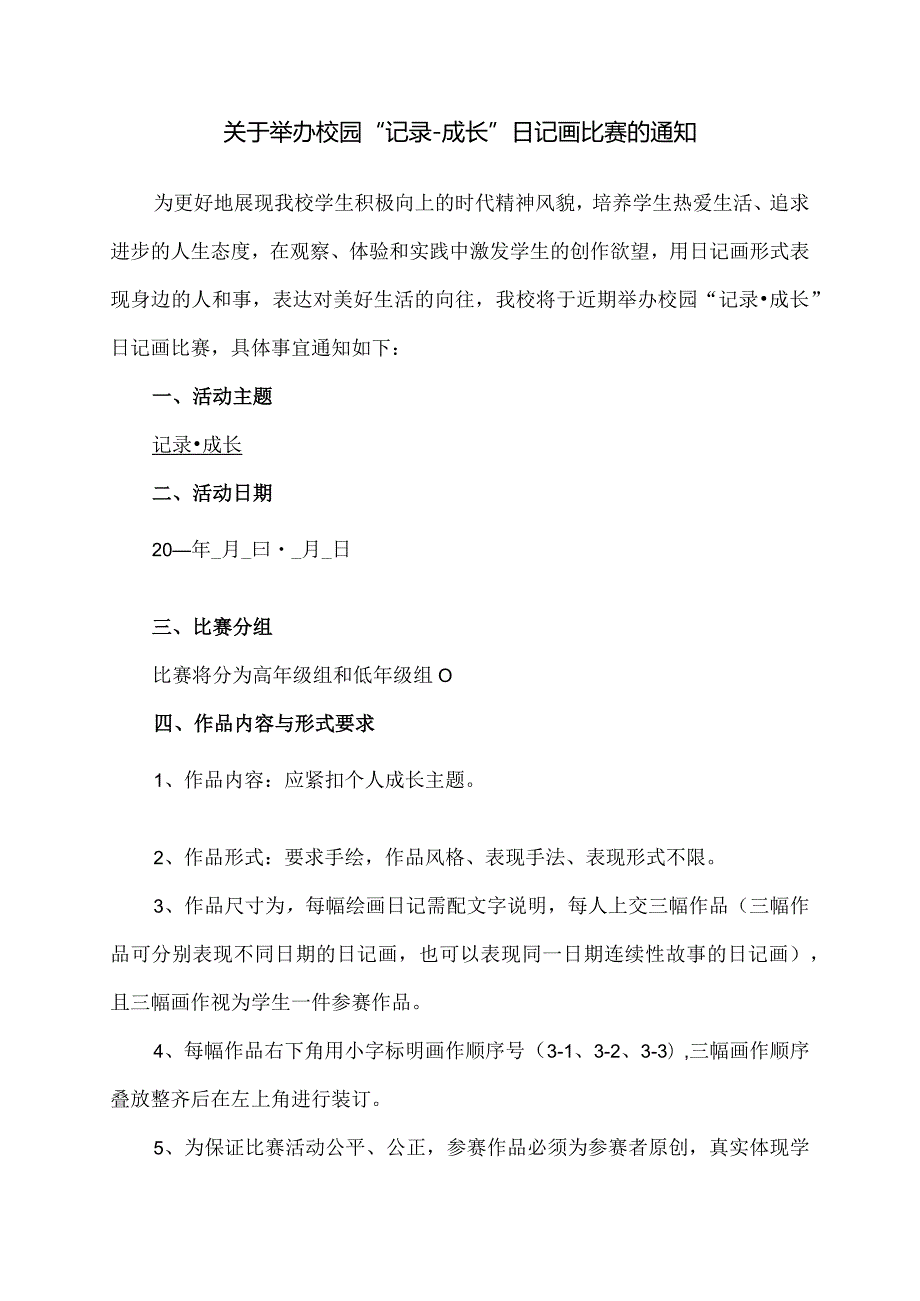 关于举办校园“记录-成长”日记画比赛的通知

为更好地展现我校学生积极向上的时代精神风貌，培养学生热爱生活、追求进步的人生态度，在观察、体验和实践中激发学生的创作欲望，用日记画形式表现身边的人和事，表达对美好生活的向往，我校将于近期举办校园“记录•成长”日记画比赛，具体事宜通知如下：

一、活动主题

记录•成长

二、活动日期

20—年_月_曰・_月_日

三、比赛分组

比赛将分为高年级组和低年级组O

四、作品内容与形式要求

1、作品内容：应紧扣个人成长主题。

2、作品形式：要求手绘，作品风格、表现手法、表现形式不限。

3、作品尺寸为，每幅绘画日记需配文字说明，每人上交三幅作品（三幅作品可分别表现不同日期的日记画，也可以表现同一日期连续性故事的日记画），且三幅画作视为学生一件参赛作品。

4、每幅作品右下角用小字标明画作顺序号（3-1、3-2、3-3）,三幅画作顺序叠放整齐后在左上角进行装订。

5、为保证比赛活动公平、公正，参赛作品必须为参赛者原创，真实体现学